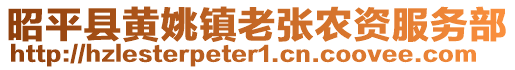 昭平县黄姚镇老张农资服务部
http://hzlesterpeter1.cn.coovee.com